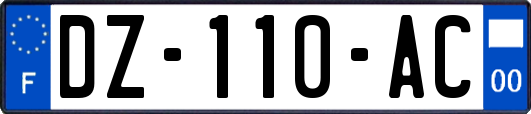 F

DZ-110-AC

00